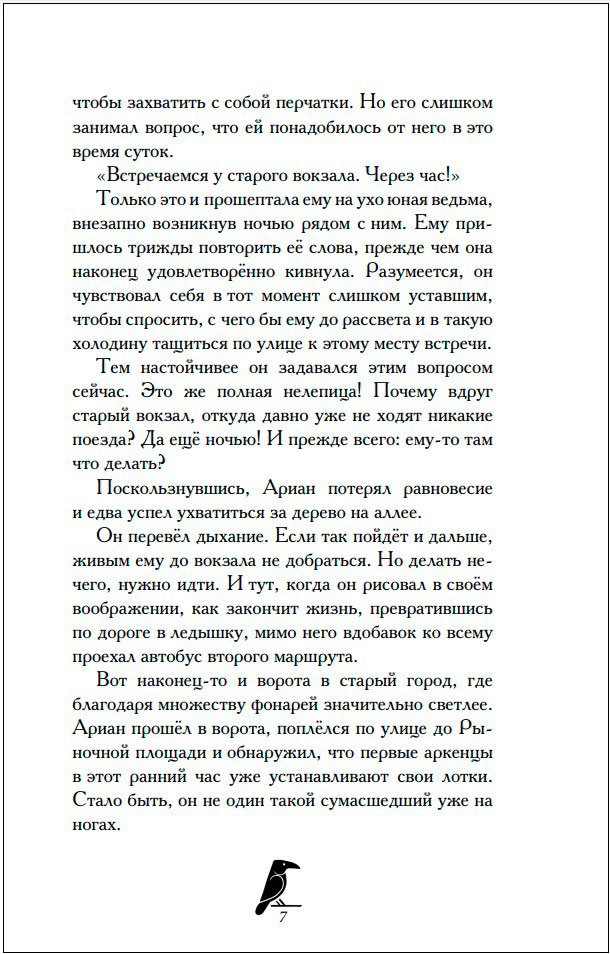 чтобы захватить с собой перчатки. Но его слишком занимал вопрос, что ей понадобилось от него в это время суток.

«Встречаемся у старого вокзала. Через час!»

Только это и прошептала ему на ухо юная ведьма, внезапно возникнув ночью рядом с ним. Ему пришлось трижды повторить её слова, прежде чем она наконец удовлетворённо кивнула. Разумеется, он чувствовал себя в тот момент слишком уставшим, чтобы спросить, с чего бы ему до рассвета и в такую холодину тащиться по улице к этому месту встречи.

Тем настойчивее он задавался этим вопросом сейчас. Это же полная нелепица! Почему вдруг старый вокзал, откуда давно уже не ходят никакие поезда? Да ещё ночью! И прежде всего: ему-то там что делать?

Поскользнувшись, Ариан потерял равновесие и едва успел ухватиться за дерево на аллее.

Он перевёл дыхание. Если так пойдёт и дальше, живым ему до вокзала не добраться. Но делать нечего, нужно идти. И тут, когда он рисовал в своём воображении, как закончит жизнь, превратившись по дороге в ледышку, мимо него вдобавок ко всему проехал автобус второго маршрута.

Вот наконец-то и ворота в старый город, где благодаря множеству фонарей значительно светлее. Ариан прошёл в ворота, поплёлся по улице до Рыночной площади и обнаружил, что первые аркенцы в этот ранний час уже устанавливают свои лотки. Стало быть, он не один такой сумасшедший уже на ногах.

7